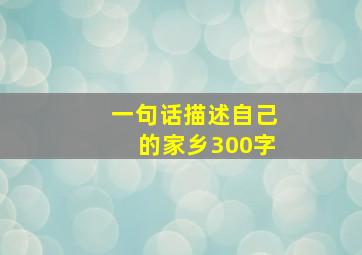 一句话描述自己的家乡300字